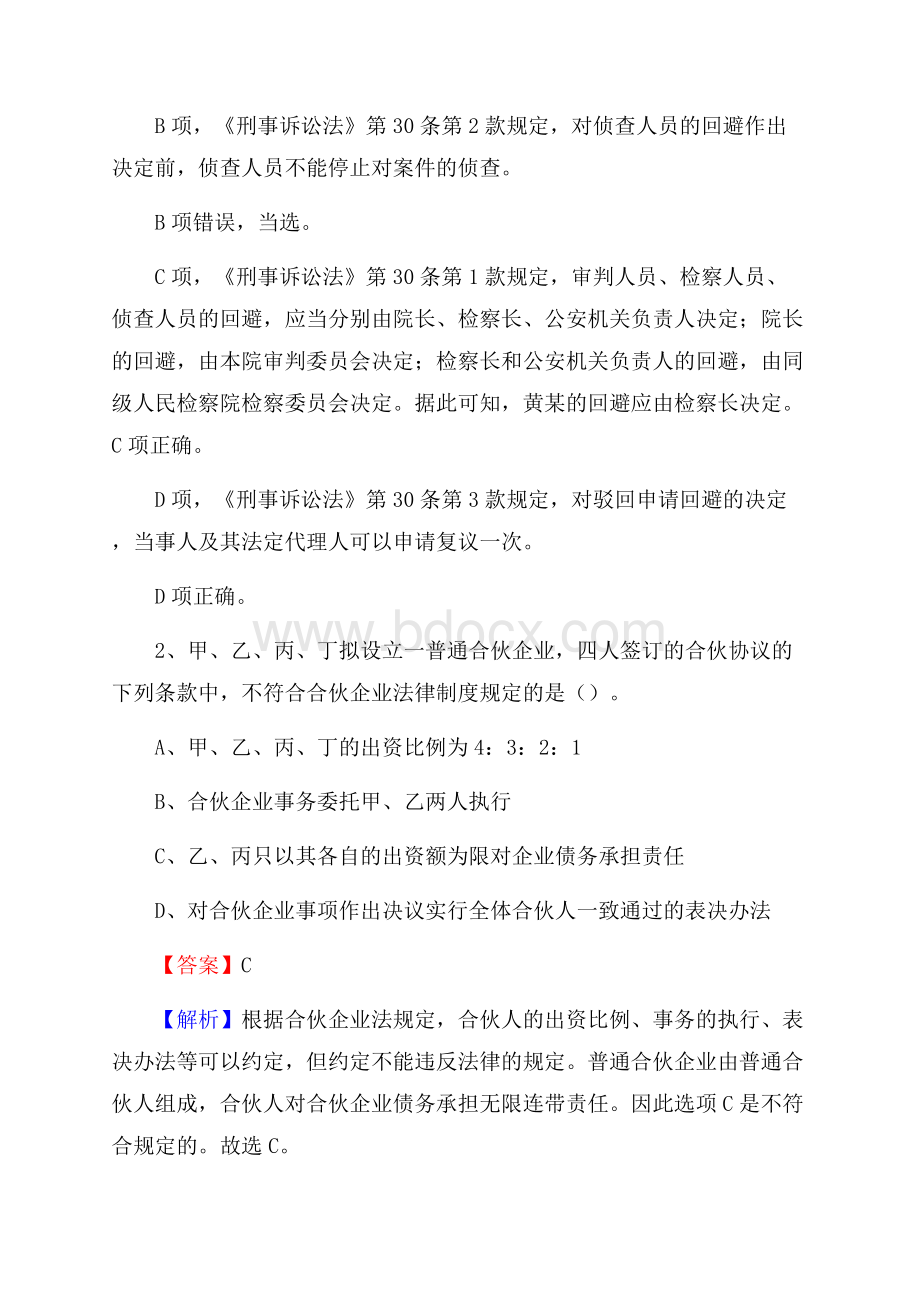 B 项，《刑事诉讼法》第 30 条第 2 款规定，对侦查人员的回避作出决定前，侦查人员不能停止对案件的侦查。

B 项错误，当选。

C 项，《刑事诉讼法》第 30 条第 1 款规定，审判人员、检察人员、侦查人员的回避，应当分别由院长、检察长、公安机关负责人决定；院长的回避，由本院审判委员会决定；检察长和公安机关负责人的回避，由同级人民检察院检察委员会决定。据此可知，黄某的回避应由检察长决定。C 项正确。

D 项，《刑事诉讼法》第 30 条第 3 款规定，对驳回申请回避的决定，当事人及其法定代理人可以申请复议一次。

D 项正确。

www.bdocx.com

2、甲、乙、丙、丁拟设立一普通合伙企业，四人签订的合伙协议的下列条款中，不符合合伙企业法律制度规定的是（）。

A、甲、乙、丙、丁的出资比例为 4：3：2：1

B、合伙企业事务委托甲、乙两人执行

C、乙、丙只以其各自的出资额为限对企业债务承担责任

D、对合伙企业事项作出决议实行全体合伙人一致通过的表决办法

【答案】C

【解析】根据合伙企业法规定，合伙人的出资比例、事务的执行、表决办法等可以约定，但约定不能违反法律的规定。普通合伙企业由普通合伙人组成，合伙人对合伙企业债务承担无限连带责任。因此选项 C 是不符合规定的。故选 C。